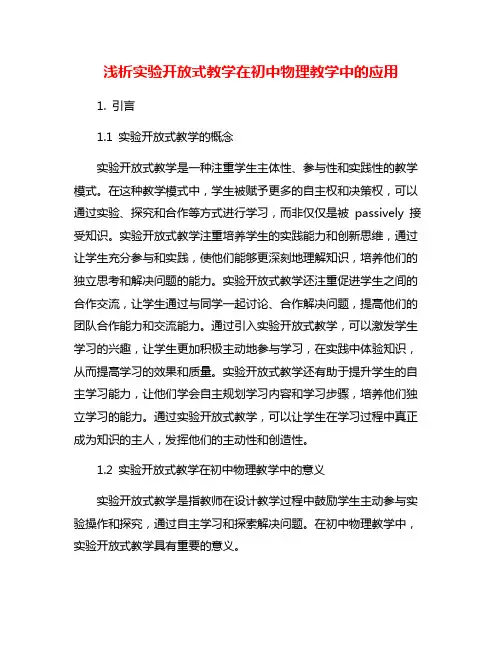 浅析实验开放式教学在初中物理教学中的应用

1. 引言

1.1 实验开放式教学的概念

实验开放式教学是一种注重学生主体性、参与性和实践性的教学模式。在这种教学模式中，学生被赋予更多的自主权和决策权，可以通过实验、探究和合作等方式进行学习，而非仅仅是被 passively 接受知识。实验开放式教学注重培养学生的实践能力和创新思维，通过让学生充分参与和实践，使他们能够更深刻地理解知识，培养他们的独立思考和解决问题的能力。实验开放式教学还注重促进学生之间的合作交流，让学生通过与同学一起讨论、合作解决问题，提高他们的团队合作能力和交流能力。通过引入实验开放式教学，可以激发学生学习的兴趣，让学生更加积极主动地参与学习，在实践中体验知识，从而提高学习的效果和质量。实验开放式教学还有助于提升学生的自主学习能力，让他们学会自主规划学习内容和学习步骤，培养他们独立学习的能力。通过实验开放式教学，可以让学生在学习过程中真正成为知识的主人，发挥他们的主动性和创造性。

1.2 实验开放式教学在初中物理教学中的意义

实验开放式教学是指教师在设计教学过程中鼓励学生主动参与实验操作和探究，通过自主学习和探索解决问题。在初中物理教学中，实验开放式教学具有重要的意义。